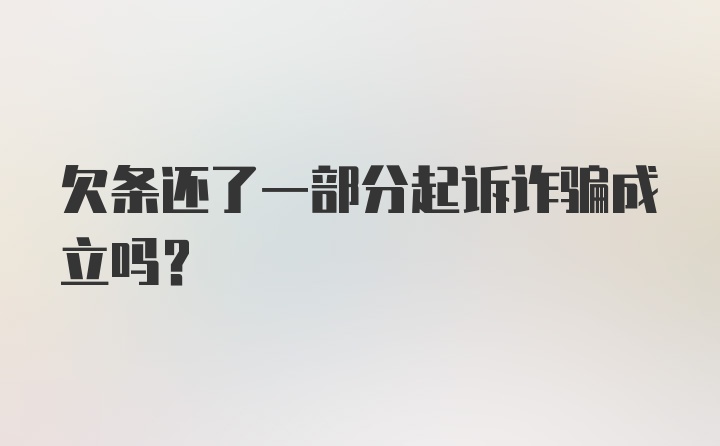 欠条还了一部分起诉诈骗成立吗？